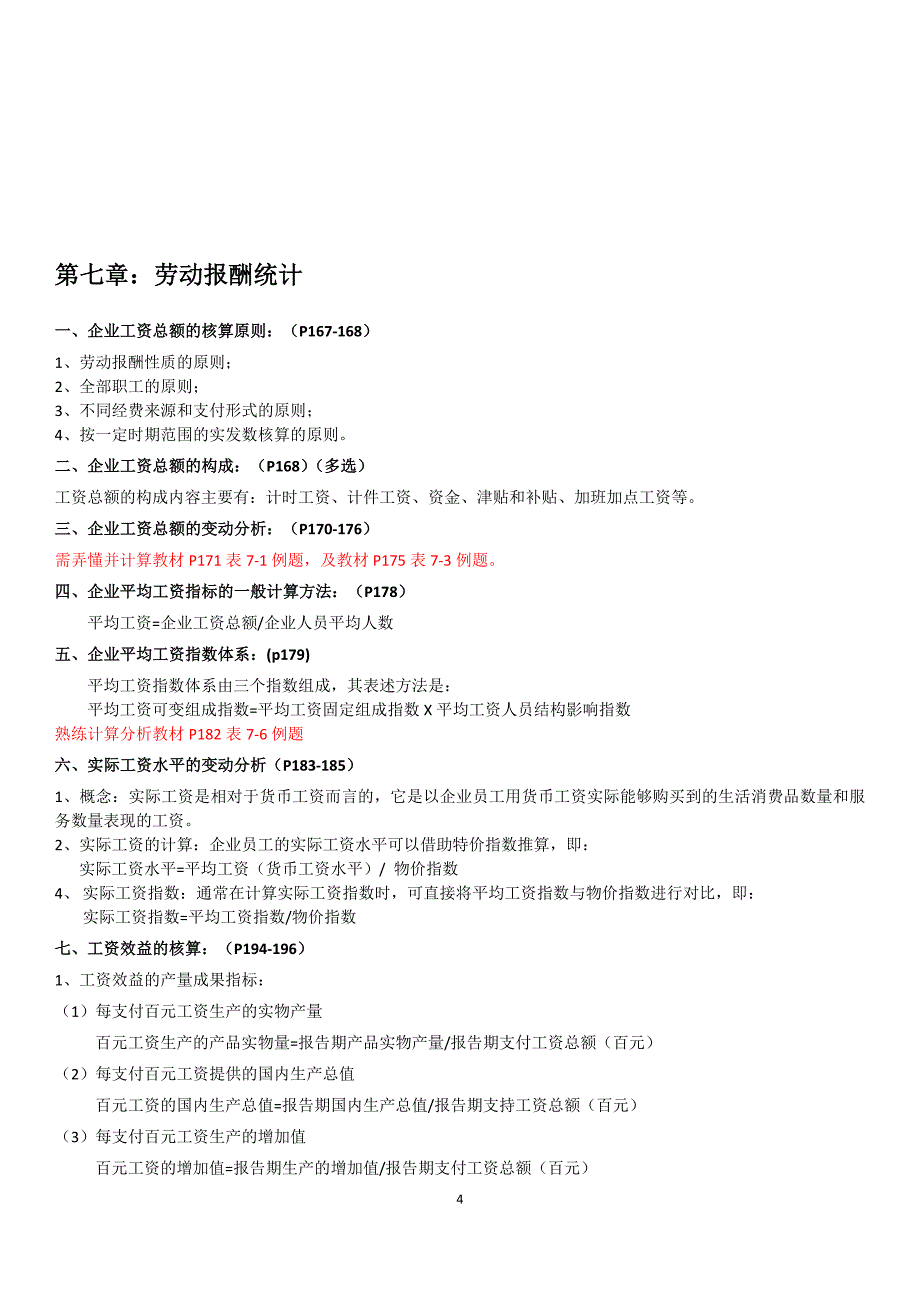 第七章：劳动报酬统计

一、企业工资总额的核算原则：（P167-168）

1、劳动报酬性质的原则；
2、全部职工的原则；
3、不同经费来源和支付形式的原则；
4、按一定时期范围的实发数核算的原则。

二、企业工资总额的构成：（P168）（多选）

工资总额的构成内容主要有：计时工资、计件工资、资金、津贴和补贴、加班加点工资等。

三、企业工资总额的变动分析：（P170-176）

需弄懂并计算教材 P171 表 7-1 例题，及教材 P175 表 7-3 例题。

四、企业平均工资指标的一般计算方法：（P178）

平均工资=企业工资总额/企业人员平均人数

五、企业平均工资指数体系：(p179)

平均工资指数体系由三个指数组成，其表述方法是：
平均工资可变组成指数=平均工资固定组成指数 X 平均工资人员结构影响指数
熟练计算分析教材 P182 表 7-6 例题

六、实际工资水平的变动分析（P183-185）

1、概念：实际工资是相对于货币工资而言的，它是以企业员工用货币工资实际能够购买到的生活消费品数量和服务数量表现的工资。
2、实际工资的计算：企业员工的实际工资水平可以借助特价指数推算，即：
实际工资水平=平均工资（货币工资水平）/ 物价指数
4、 实际工资指数：通常在计算实际工资指数时，可直接将平均工资指数与物价指数进行对比，即：
实际工资指数=平均工资指数/物价指数

七、工资效益的核算：（P194-196）

1、工资效益的产量成果指标：
（1）每支付百元工资生产的实物产量
百元工资生产的产品实物量=报告期产品实物产量/报告期支付工资总额（百元）
（2）每支付百元工资提供的国内生产总值
百元工资的国内生产总值=报告期国内生产总值/报告期支持工资总额（百元）
（3）每支付百元工资生产的增加值
百元工资的增加值=报告期生产的增加值/报告期支付工资总额（百元）

4